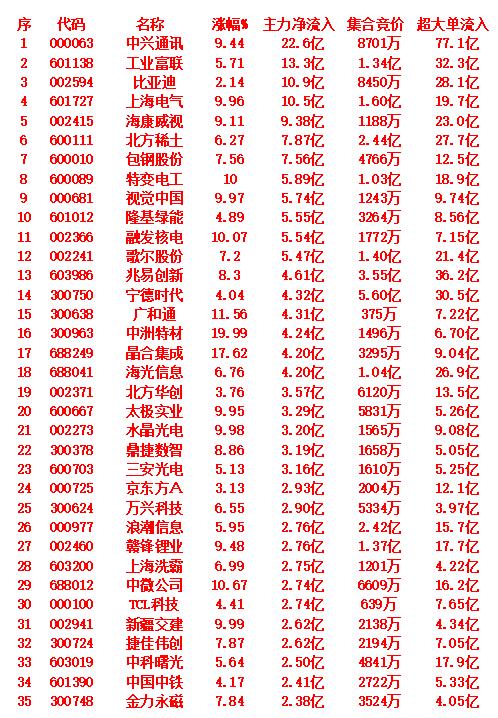 | 序 | 代码 | 名称 | 涨幅% | 主力净流入 | 集合竞价 | 超大单流入 |
|---|---|---|---|---|---|---|
| 1 | 000063 | 中兴通讯 | 9.44 | 22.6亿 | 8701万 | 77.1亿 |
| 2 | 601138 | 工业富联 | 5.71 | 13.3亿 | 1.34亿 | 32.3亿 |
| 3 | 002594 | 比亚迪 | 2.14 | 10.9亿 | 8450万 | 28.1亿 |
| 4 | 601727 | 上海电气 | 9.96 | 10.5亿 | 1.60亿 | 19.7亿 |
| 5 | 002415 | 海康威视 | 9.11 | 9.38亿 | 1188万 | 23.0亿 |
| 6 | 600111 | 北方稀土 | 6.27 | 7.87亿 | 2.44亿 | 27.7亿 |
| 7 | 600010 | 包钢股份 | 7.56 | 7.56亿 | 4766万 | 12.5亿 |
| 8 | 600089 | 特变电工 | 10 | 5.89亿 | 1.03亿 | 18.9亿 |
| 9 | 000681 | 视觉中国 | 9.97 | 5.74亿 | 1243万 | 9.74亿 |
| 10 | 601012 | 隆基绿能 | 4.89 | 5.55亿 | 3264万 | 8.56亿 |
| 11 | 002366 | 融发核电 | 10.07 | 5.54亿 | 1772万 | 7.15亿 |
| 12 | 002241 | 歌尔股份 | 7.2 | 5.47亿 | 1.40亿 | 21.4亿 |
| 13 | 603986 | 兆易创新 | 8.3 | 4.61亿 | 3.55亿 | 36.2亿 |
| 14 | 300750 | 宁德时代 | 4.04 | 4.32亿 | 5.60亿 | 30.5亿 |
| 15 | 300638 | 广和通 | 11.56 | 4.31亿 | 375万 | 7.22亿 |
| 16 | 300963 | 中洲特材 | 19.99 | 4.24亿 | 1496万 | 6.70亿 |
| 17 | 688249 | 晶合集成 | 17.62 | 4.20亿 | 3295万 | 9.04亿 |
| 18 | 688041 | 海光信息 | 6.76 | 4.20亿 | 1.04亿 | 26.9亿 |
| 19 | 002371 | 北方华创 | 3.76 | 3.57亿 | 6120万 | 13.5亿 |
| 20 | 600667 | 太极实业 | 9.95 | 3.29亿 | 5831万 | 5.26亿 |
| 21 | 002273 | 水晶光电 | 9.98 | 3.20亿 | 1565万 | 9.08亿 |
| 22 | 300378 | 鼎捷数智 | 8.86 | 3.19亿 | 1658万 | 5.05亿 |
| 23 | 600703 | 三安光电 | 5.13 | 3.16亿 | 1610万 | 5.25亿 |
| 24 | 000725 | 京东方A | 3.13 | 2.93亿 | 2004万 | 12.1亿 |
| 25 | 300624 | 万兴科技 | 6.55 | 2.90亿 | 5334万 | 3.97亿 |
| 26 | 000977 | 浪潮信息 | 5.95 | 2.76亿 | 2.42亿 | 15.7亿 |
| 27 | 002460 | 赣锋锂业 | 9.48 | 2.76亿 | 1.37亿 | 17.7亿 |
| 28 | 603200 | 上海洗霸 | 6.99 | 2.75亿 | 1201万 | 4.22亿 |
| 29 | 688012 | 中微公司 | 10.67 | 2.74亿 | 6609万 | 16.2亿 |
| 30 | 000100 | TCL科技 | 4.41 | 2.74亿 | 639万 | 7.65亿 |
| 31 | 002941 | 新疆交建 | 9.99 | 2.62亿 | 2138万 | 4.34亿 |
| 32 | 300724 | 捷佳伟创 | 7.87 | 2.62亿 | 2194万 | 7.05亿 |
| 33 | 603019 | 中科曙光 | 5.64 | 2.50亿 | 4841万 | 17.9亿 |
| 34 | 601390 | 中国中铁 | 4.17 | 2.41亿 | 2722万 | 5.33亿 |
| 35 | 300748 | 金力永磁 | 7.84 | 2.38亿 | 3524万 | 4.05亿 |